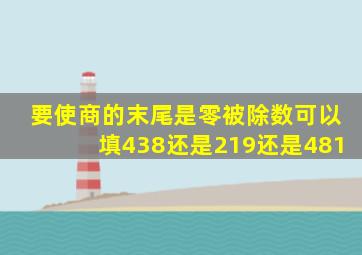 要使商的末尾是零被除数可以填438还是219还是481